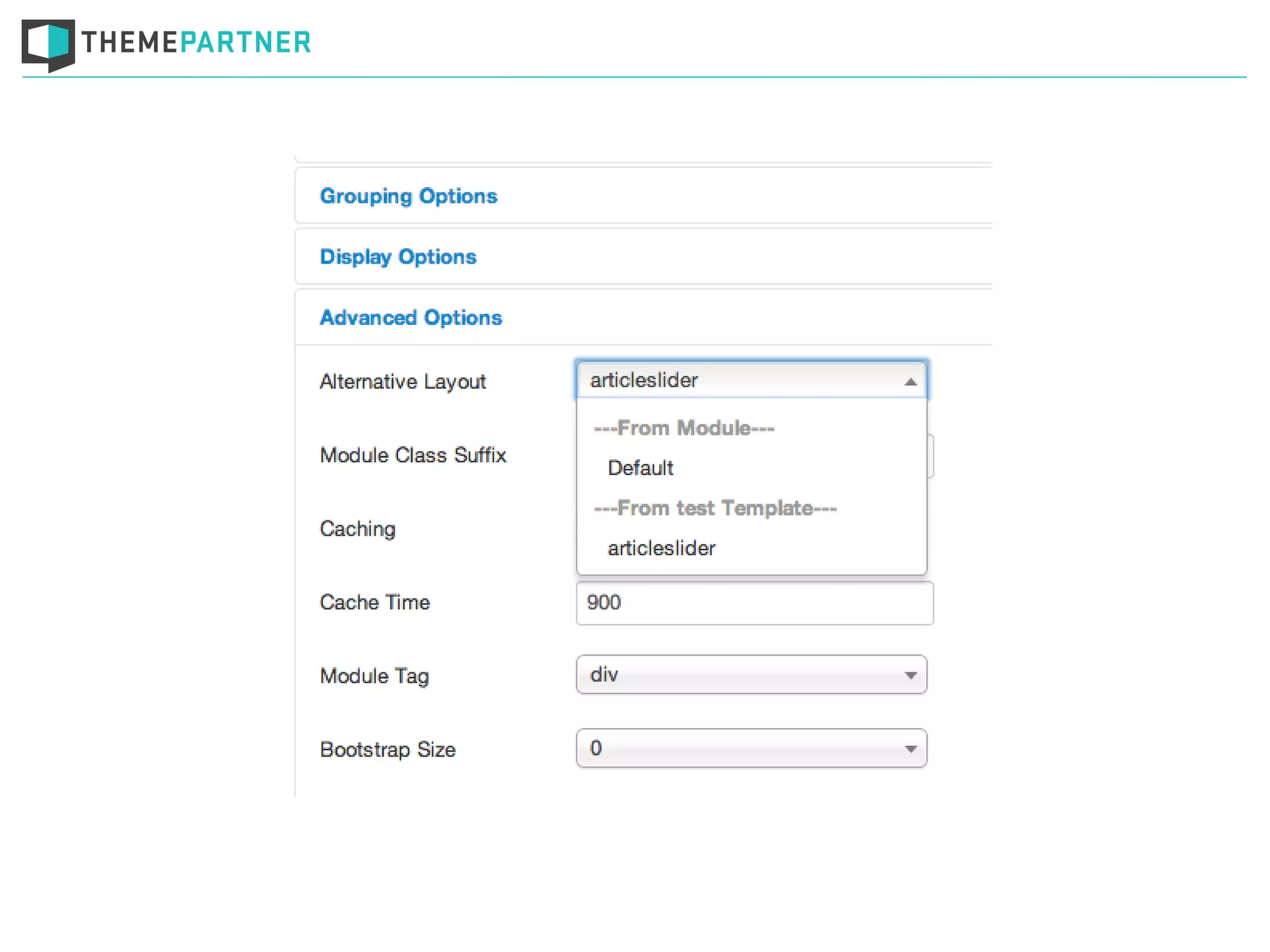 THEMEPARTNER

Grouping Options

Display Options

Advanced Options

Alternative Layout
articleslider
---From Module---
Default
---From test Template---
articleslider

Module Class Suffix

Caching

Cache Time
900

Module Tag
div

Bootstrap Size
0